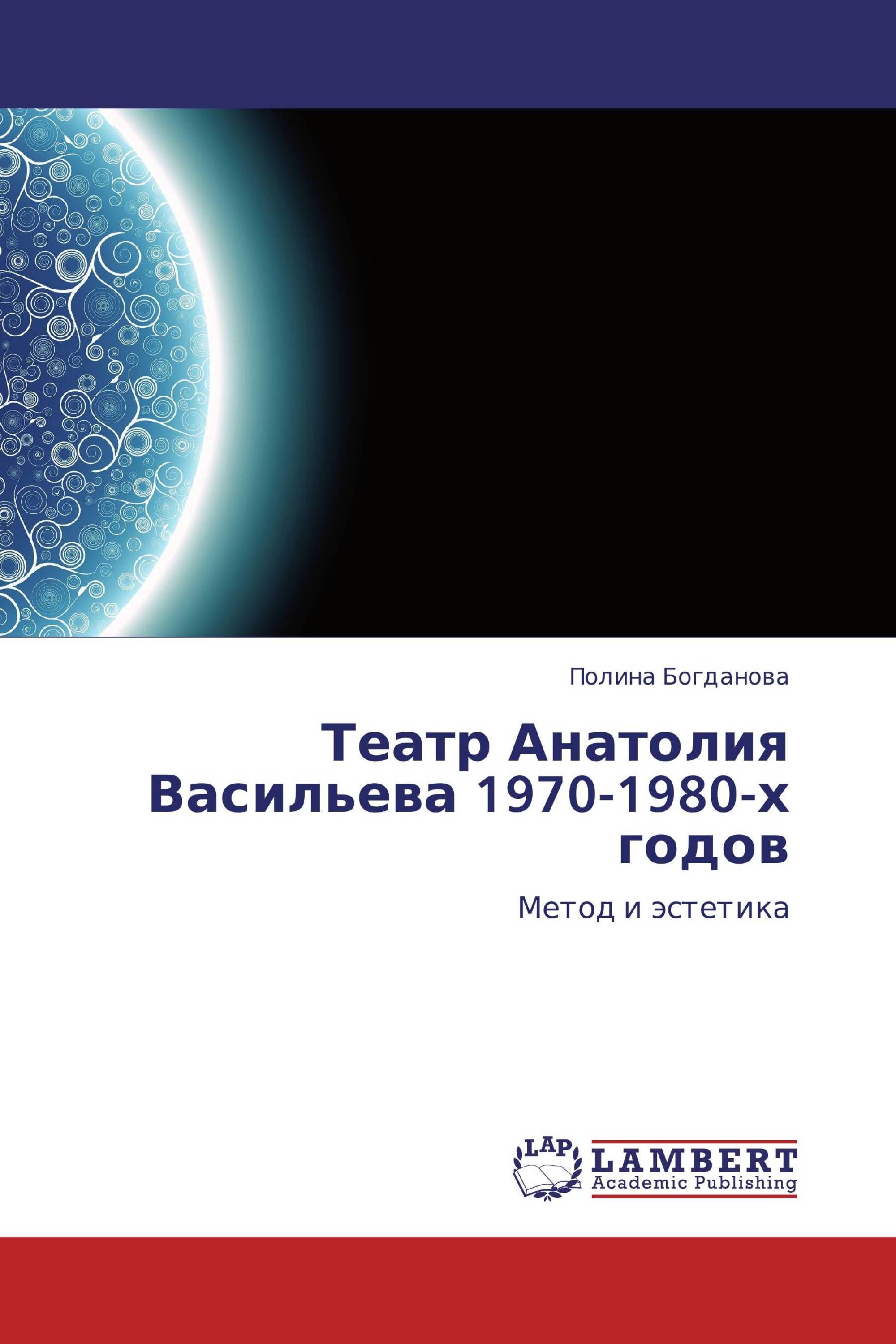 Полина Богданова

Театр Анатолия Васильева 1970-1980-х годов

Метод и эстетика

LAP

LAMBERT
Academic Publishing